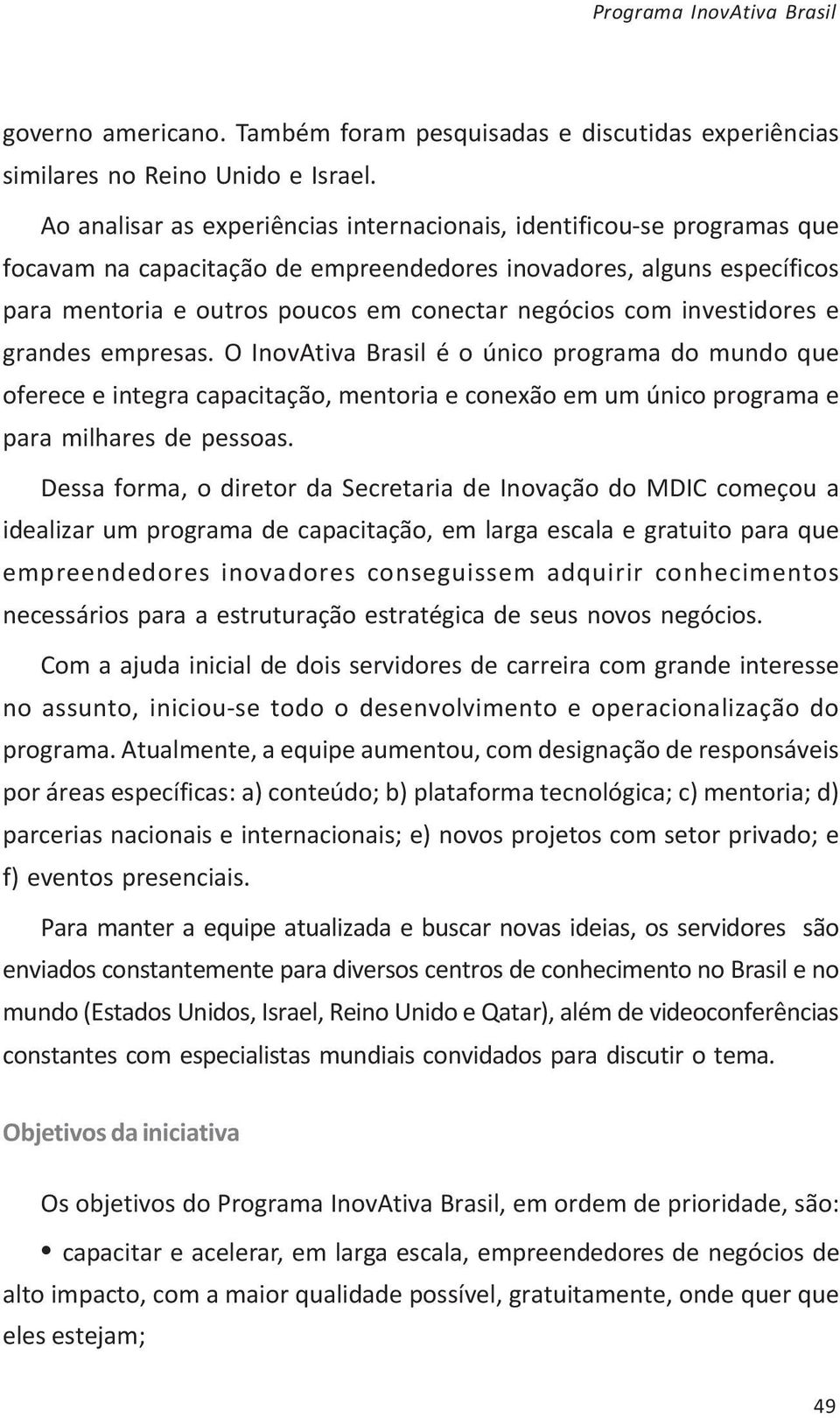 Programa InovAtiva Brasil

governo americano. Também foram pesquisadas e discutidas experiências similares no Reino Unido e Israel.

Ao analisar as experiências internacionais, identificou-se programas que focavam na capacitação de empreendedores inovadores, alguns específicos para mentoria e outros poucos em conectar negócios com investidores e grandes empresas. O InovAtiva Brasil é o único programa do mundo que oferece e integra capacitação, mentoria e conexão em um único programa e para milhares de pessoas.

Dessa forma, o diretor da Secretaria de Inovação do MDIC começou a idealizar um programa de capacitação, em larga escala e gratuito para que empreendedores inovadores conseguissem adquirir conhecimentos necessários para a estruturação estratégica de seus novos negócios.

Com a ajuda inicial de dois servidores de carreira com grande interesse no assunto, iniciou-se todo o desenvolvimento e operacionalização do programa. Atualmente, a equipe aumentou, com designação de responsáveis por áreas específicas: a) conteúdo; b) plataforma tecnológica; c) mentoria; d) parcerias nacionais e internacionais; e) novos projetos com setor privado; e f) eventos presenciais.

Para manter a equipe atualizada e buscar novas ideias, os servidores são enviados constantemente para diversos centros de conhecimento no Brasil e no mundo (Estados Unidos, Israel, Reino Unido e Qatar), além de videoconferências constantes com especialistas mundiais convidados para discutir o tema.

Objetivos da iniciativa

Os objetivos do Programa InovAtiva Brasil, em ordem de prioridade, são:

• capacitar e acelerar, em larga escala, empreendedores de negócios de alto impacto, com a maior qualidade possível, gratuitamente, onde quer que eles estejam;

49